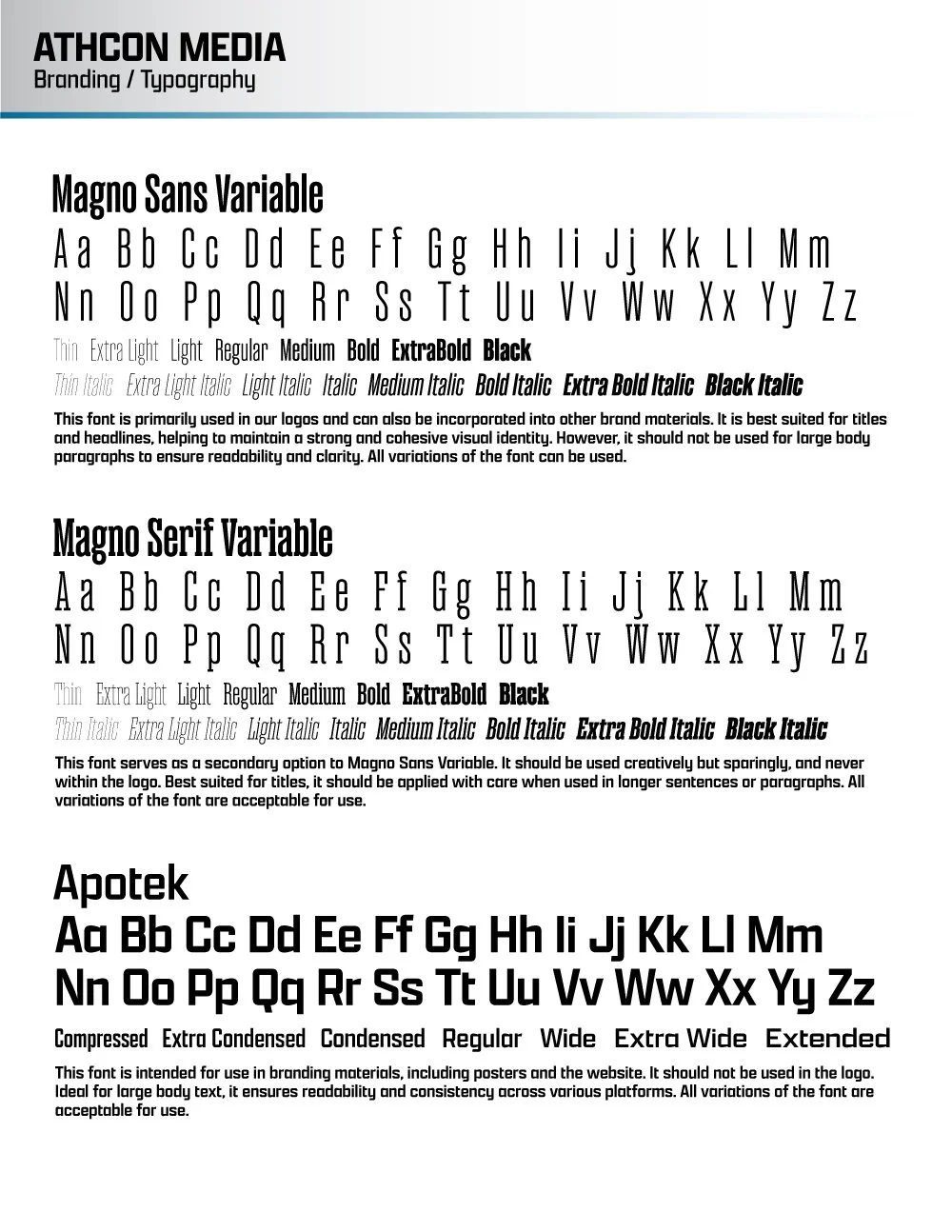 ATHCON MEDIA
Branding / Typography

Magno Sans Variable
Aa Bb Cc Dd Ee Ff Gg Hh Ii Jj Kk Ll Mm
Nn Oo Pp Qq Rr Ss Tt Uu Vv Ww Xx Yy Zz
Thin Extra Light Light Regular Medium Bold ExtraBold Black
Thin Italic Extra Light Italic Light Italic Italic Medium Italic Bold Italic Extra Bold Italic Black Italic
This font is primarily used in our logos and can also be incorporated into other brand materials. It is best suited for titles and headlines, helping to maintain a strong and cohesive visual identity. However, it should not be used for large body paragraphs to ensure readability and clarity. All variations of the font can be used.

Magno Serif Variable
Aa Bb Cc Dd Ee Ff Gg Hh Ii Jj Kk Ll Mm
Nn Oo Pp Qq Rr Ss Tt Uu Vv Ww Xx Yy Zz
Thin Extra Light Light Regular Medium Bold ExtraBold Black
Thin Italic Extra Light Italic Light Italic Italic Medium Italic Bold Italic Extra Bold Italic Black Italic
This font serves as a secondary option to Magno Sans Variable. It should be used creatively but sparingly, and never within the logo. Best suited for titles, it should be applied with care when used in longer sentences or paragraphs. All variations of the font are acceptable for use.

Apotek
Aa Bb Cc Dd Ee Ff Gg Hh Ii Jj Kk Ll Mm
Nn Oo Pp Qq Rr Ss Tt Uu Vv Ww Xx Yy Zz
Compressed Extra Condensed Condensed Regular Wide Extra Wide Extended
This font is intended for use in branding materials, including posters and the website. It should not be used in the logo. Ideal for large body text, it ensures readability and consistency across various platforms. All variations of the font are acceptable for use.